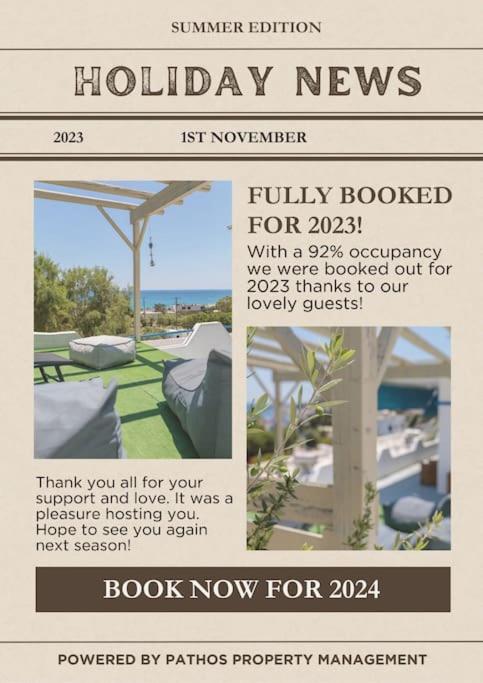 SUMMER EDITION

HOLIDAY NEWS

2023

1ST NOVEMBER

FULLY BOOKED FOR 2023!

With a 92% occupancy we were booked out for 2023 thanks to our lovely guests!

Thank you all for your support and love. It was a pleasure hosting you. Hope to see you again next season!

BOOK NOW FOR 2024

POWERED BY PATHOS PROPERTY MANAGEMENT